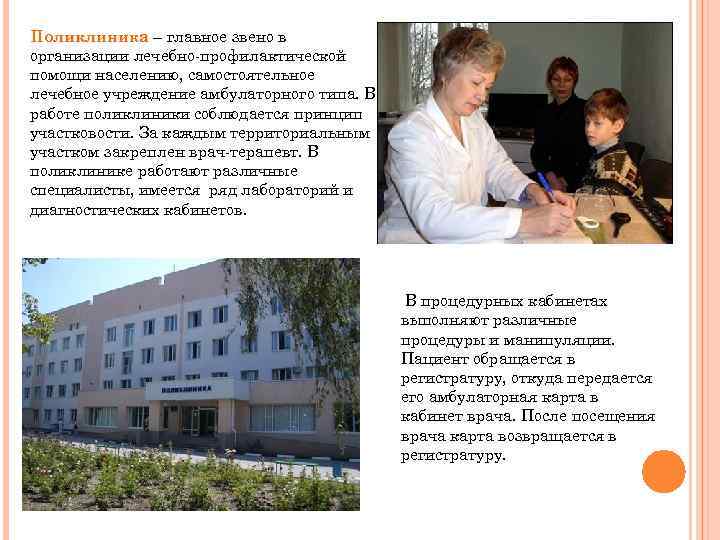 Поликлиника – главное звено в организации лечебно-профилактической помощи населению, самостоятельное лечебное учреждение амбулаторного типа. В работе поликлиники соблюдается принцип участковости. За каждым территориальным участком закреплен врач-терапевт. В поликлинике работают различные специалисты, имеется ряд лабораторий и диагностических кабинетов.

ПОЛИКЛИНИКА

В процедурных кабинетах выполняют различные процедуры и манипуляции. Пациент обращается в регистратуру, откуда передается его амбулаторная карта в кабинет врача. После посещения врача карта возвращается в регистратуру.